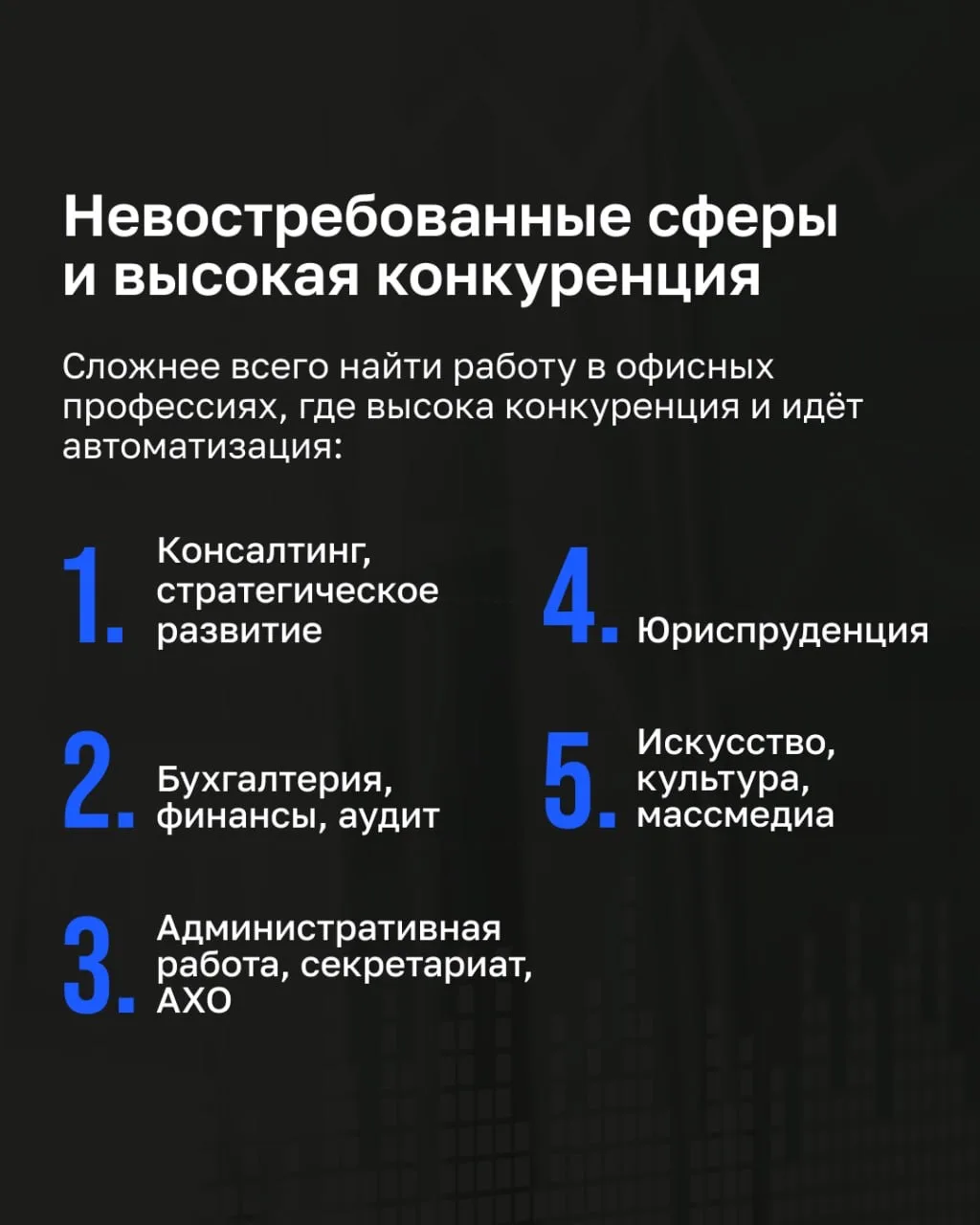 Невостребованные сферы и высокая конкуренция

Сложнее всего найти работу в офисных профессиях, где высока конкуренция и идёт автоматизация:

1. Консалтинг, стратегическое развитие

2. Бухгалтерия, финансы, аудит

3. Административная работа, секретариат, АХО

4. Юриспруденция

5. Искусство, культура, массмедиа